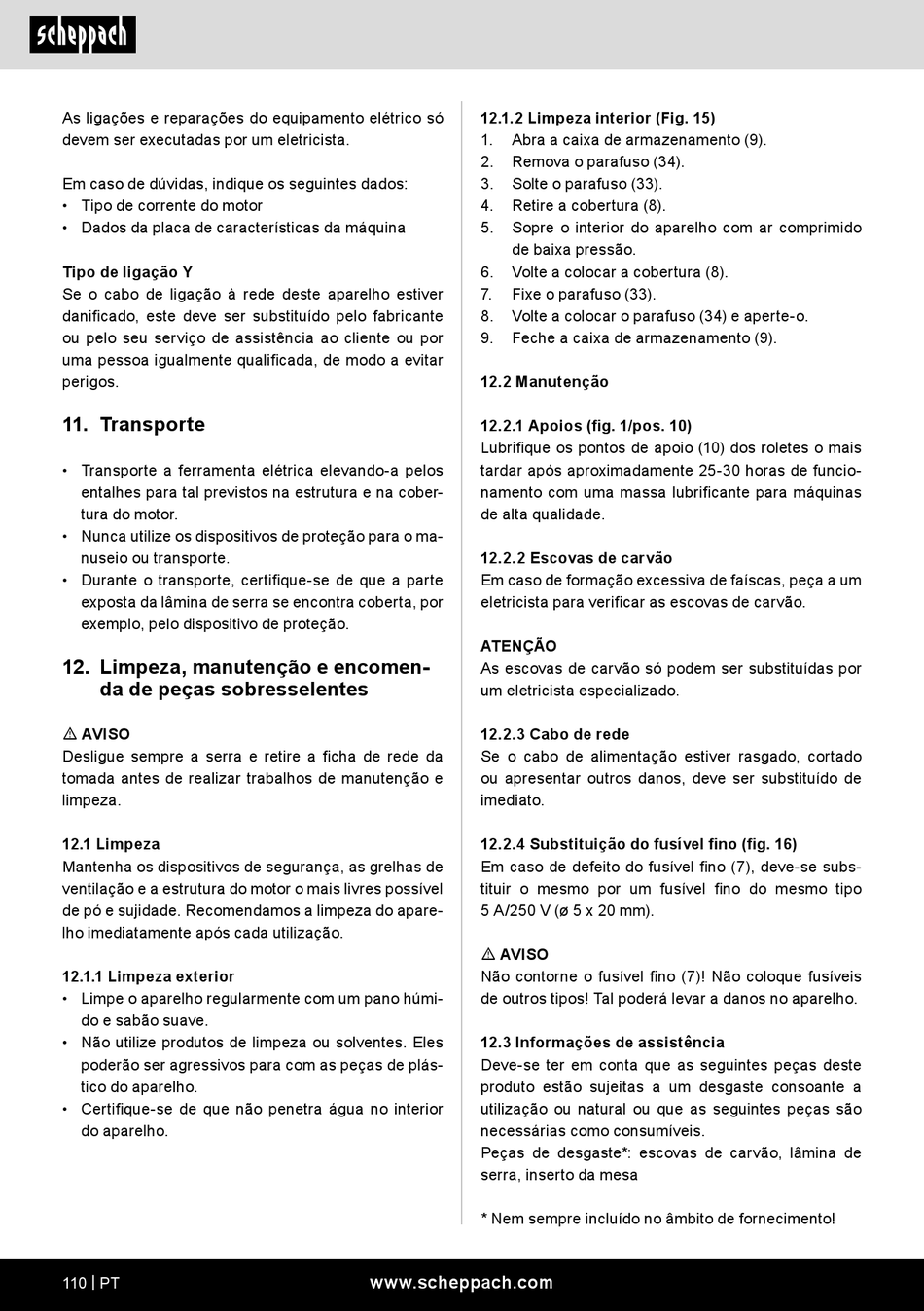 scheppach

As ligações e reparações do equipamento elétrico só devem ser executadas por um eletricista.

Em caso de dúvidas, indique os seguintes dados:
• Tipo de corrente do motor
• Dados da placa de características da máquina

Tipo de ligação Y
Se o cabo de ligação à rede deste aparelho estiver danificado, este deve ser substituído pelo fabricante ou pelo seu serviço de assistência ao cliente ou por uma pessoa igualmente qualificada, de modo a evitar perigos.

11. Transporte

• Transporte a ferramenta elétrica elevando-a pelos entalhes para tal previstos na estrutura e na cobertura do motor.
• Nunca utilize os dispositivos de proteção para o manuseio ou transporte.
• Durante o transporte, certifique-se de que a parte exposta da lâmina de serra se encontra coberta, por exemplo, pelo dispositivo de proteção.

12. Limpeza, manutenção e encomenda de peças sobresselentes

⚠ AVISO
Desligue sempre a serra e retire a ficha de rede da tomada antes de realizar trabalhos de manutenção e limpeza.

12.1 Limpeza
Mantenha os dispositivos de segurança, as grelhas de ventilação e a estrutura do motor o mais livres possível de pó e sujidade. Recomendamos a limpeza do aparelho imediatamente após cada utilização.

12.1.1 Limpeza exterior
• Limpe o aparelho regularmente com um pano húmido e sabão suave.
• Não utilize produtos de limpeza ou solventes. Eles poderão ser agressivos para com as peças de plástico do aparelho.
• Certifique-se de que não penetra água no interior do aparelho.

12.1.2 Limpeza interior (Fig. 15)
1. Abra a caixa de armazenamento (9).
2. Remova o parafuso (34).
3. Solte o parafuso (33).
4. Retire a cobertura (8).
5. Sopre o interior do aparelho com ar comprimido de baixa pressão.
6. Volte a colocar a cobertura (8).
7. Fixe o parafuso (33).
8. Volte a colocar o parafuso (34) e aperte-o.
9. Feche a caixa de armazenamento (9).

12.2 Manutenção

12.2.1 Apoios (fig. 1/pos. 10)
Lubrifique os pontos de apoio (10) dos roletes o mais tardar após aproximadamente 25-30 horas de funcionamento com uma massa lubrificante para máquinas de alta qualidade.

12.2.2 Escovas de carvão
Em caso de formação excessiva de faíscas, peça a um eletricista para verificar as escovas de carvão.

ATENÇÃO
As escovas de carvão só podem ser substituídas por um eletricista especializado.

12.2.3 Cabo de rede
Se o cabo de alimentação estiver rasgado, cortado ou apresentar outros danos, deve ser substituído de imediato.

12.2.4 Substituição do fusível fino (fig. 16)
Em caso de defeito do fusível fino (7), deve-se substituir o mesmo por um fusível fino do mesmo tipo 5 A/250 V (ø 5 x 20 mm).

⚠ AVISO
Não contorne o fusível fino (7)! Não coloque fusíveis de outros tipos! Tal poderá levar a danos no aparelho.

12.3 Informações de assistência
Deve-se ter em conta que as seguintes peças deste produto estão sujeitas a um desgaste consoante a utilização ou natural ou que as seguintes peças são necessárias como consumíveis.
Peças de desgaste*: escovas de carvão, lâmina de serra, inserto da mesa

* Nem sempre incluído no âmbito de fornecimento!

110 | PT www.scheppach.com